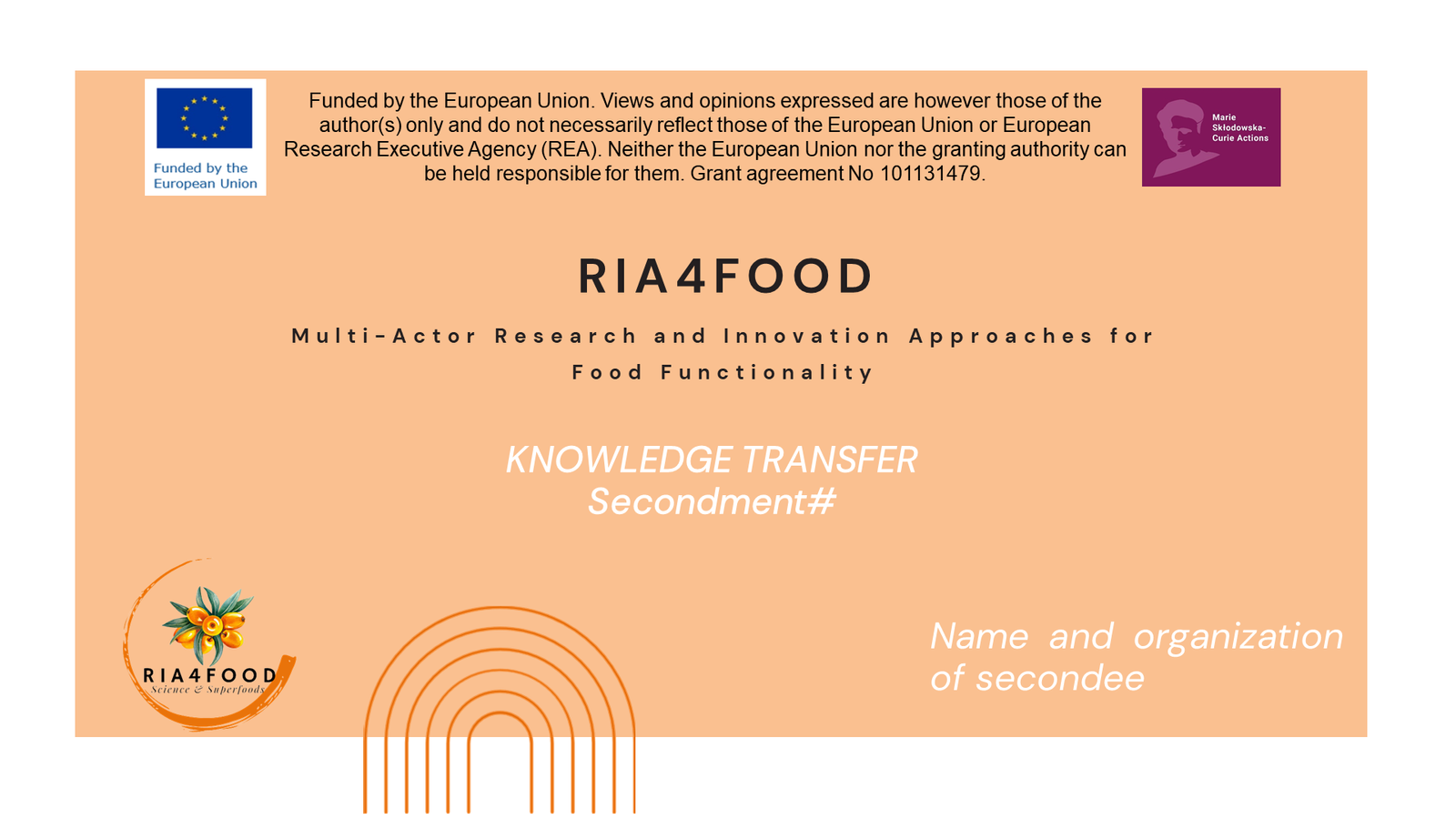 Funded by the European Union

Funded by the European Union. Views and opinions expressed are however those of the author(s) only and do not necessarily reflect those of the European Union or European Research Executive Agency (REA). Neither the European Union nor the granting authority can be held responsible for them. Grant agreement No 101131479.

Marie Skłodowska-Curie Actions

RIA4FOOD

Multi-Actor Research and Innovation Approaches for Food Functionality

KNOWLEDGE TRANSFER
Secondment#

RIA4FOOD
Science & Superfoods

Name and organization of secondee